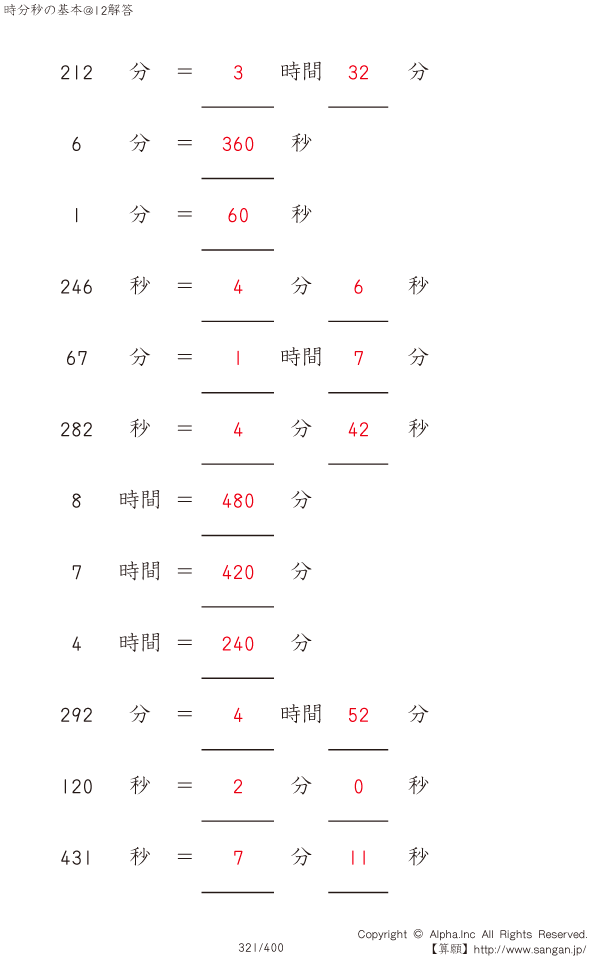 時分秒の基本@12解答

212 分 = 3 時間 32 分

6 分 = 360 秒

1 分 = 60 秒

246 秒 = 4 分 6 秒

67 分 = 1 時間 7 分

282 秒 = 4 分 42 秒

8 時間 = 480 分

7 時間 = 420 分

4 時間 = 240 分

292 分 = 4 時間 52 分

120 秒 = 2 分 0 秒

431 秒 = 7 分 11 秒

321/400

Copyright © Alpha.Inc All Rights Reserved.
【算願】http://www.sangan.jp/